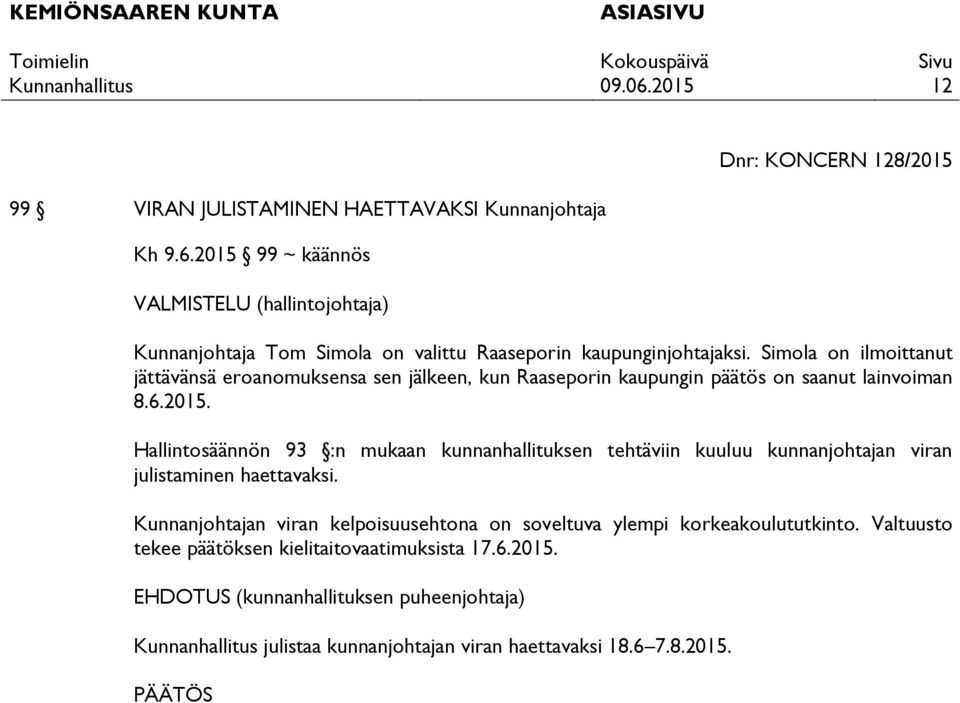 KEMIÖNSAAREN KUNTA ASIASIVU

Toimielin Kokouspäivä Sivu
Kunnanhallitus 09.06.2015 12

Dnr: KONCERN 128/2015

99 § VIRAN JULISTAMINEN HAETTAVAKSI Kunnanjohtaja

Kh 9.6.2015 § 99 ~ käännös

VALMISTELU (hallintojohtaja)

Kunnanjohtaja Tom Simola on valittu Raaseporin kaupunginjohtajaksi. Simola on ilmoittanut jättävänsä eroanomuksensa sen jälkeen, kun Raaseporin kaupungin päätös on saanut lainvoiman 8.6.2015.

Hallintosäännön 93 §:n mukaan kunnanhallituksen tehtäviin kuuluu kunnanjohtajan viran julistaminen haettavaksi.

Kunnanjohtajan viran kelpoisuusehtona on soveltuva ylempi korkeakoulututkinto. Valtuusto tekee päätöksen kielitaitovaatimuksista 17.6.2015.

EHDOTUS (kunnanhallituksen puheenjohtaja)

Kunnanhallitus julistaa kunnanjohtajan viran haettavaksi 18.6–7.8.2015.

PÄÄTÖS